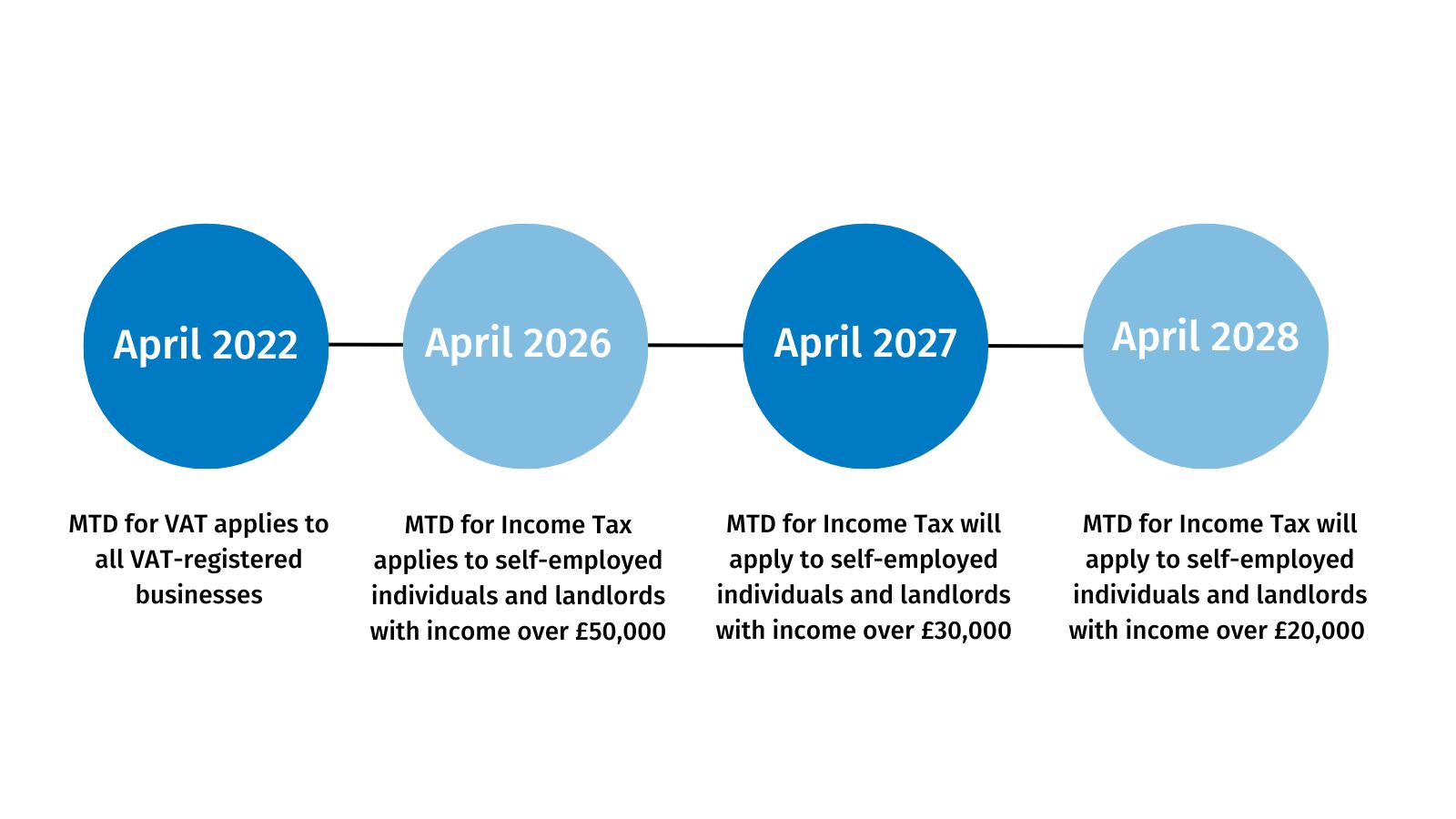 April 2022

MTD for VAT applies to all VAT-registered businesses

April 2026

MTD for Income Tax applies to self-employed individuals and landlords with income over £50,000

April 2027

MTD for Income Tax will apply to self-employed individuals and landlords with income over £30,000

April 2028

MTD for Income Tax will apply to self-employed individuals and landlords with income over £20,000